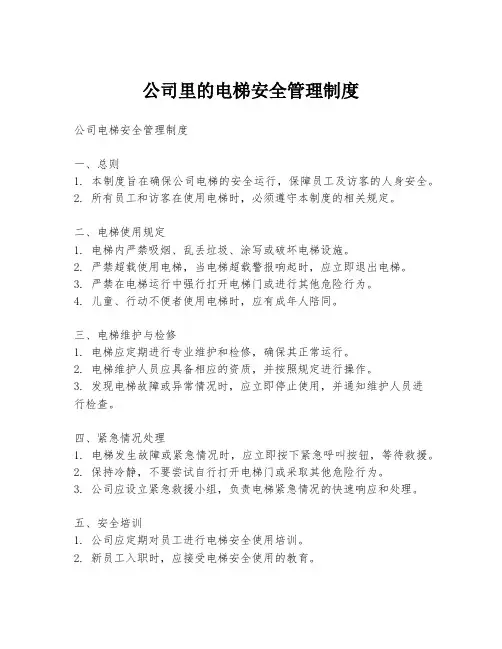 公司里的电梯安全管理制度

公司电梯安全管理制度

一、总则
1. 本制度旨在确保公司电梯的安全运行，保障员工及访客的人身安全。
2. 所有员工和访客在使用电梯时，必须遵守本制度的相关规定。

二、电梯使用规定
1. 电梯内严禁吸烟、乱丢垃圾、涂写或破坏电梯设施。
2. 严禁超载使用电梯，当电梯超载警报响起时，应立即退出电梯。
3. 严禁在电梯运行中强行打开电梯门或进行其他危险行为。
4. 儿童、行动不便者使用电梯时，应有成年人陪同。

三、电梯维护与检修
1. 电梯应定期进行专业维护和检修，确保其正常运行。
2. 电梯维护人员应具备相应的资质，并按照规定进行操作。
3. 发现电梯故障或异常情况时，应立即停止使用，并通知维护人员进行检查。

四、紧急情况处理
1. 电梯发生故障或紧急情况时，应立即按下紧急呼叫按钮，等待救援。
2. 保持冷静，不要尝试自行打开电梯门或采取其他危险行为。
3. 公司应设立紧急救援小组，负责电梯紧急情况的快速响应和处理。

五、安全培训
1. 公司应定期对员工进行电梯安全使用培训。
2. 新员工入职时，应接受电梯安全使用的教育。